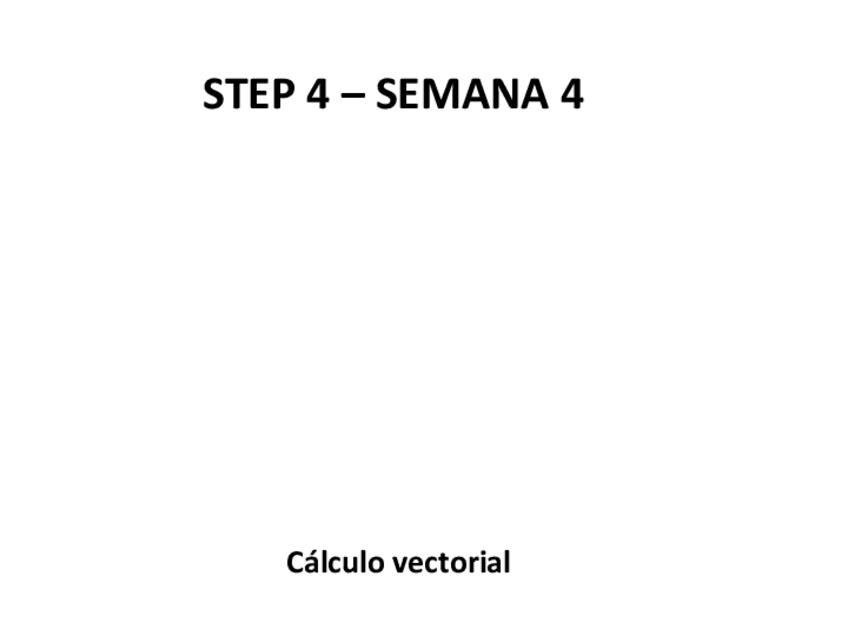 STEP 4 – SEMANA 4

Cálculo vectorial